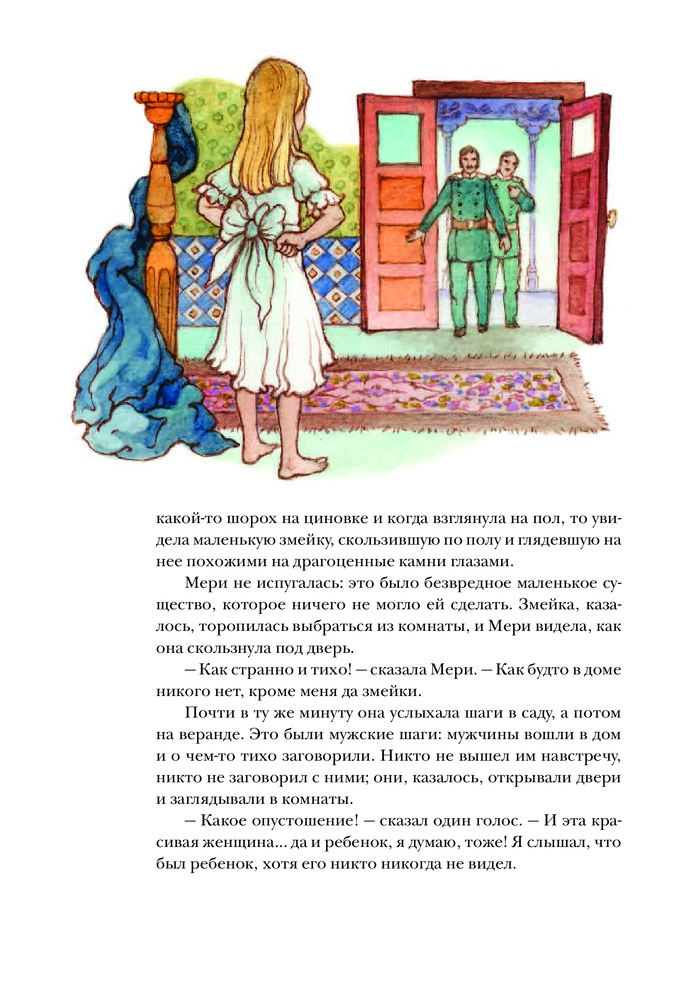 какой-то шорох на циновке и когда взглянула на пол, то увидела маленькую змейку, скользившую по полу и глядевшую на нее похожими на драгоценные камни глазами.

Мери не испугалась: это было безвредное маленькое существо, которое ничего не могло ей сделать. Змейка, казалось, торопилась выбраться из комнаты, и Мери видела, как она скользнула под дверь.

— Как странно и тихо! — сказала Мери. — Как будто в доме никого нет, кроме меня да змейки.

Почти в ту же минуту она услыхала шаги в саду, а потом на веранде. Это были мужские шаги: мужчины вошли в дом и о чем-то тихо заговорили. Никто не вышел им навстречу, никто не заговорил с ними; они, казалось, открывали двери и заглядывали в комнаты.

— Какое опустошение! — сказал один голос. — И эта красивая женщина... да и ребенок, я думаю, тоже! Я слышал, что был ребенок, хотя его никто никогда не видел.